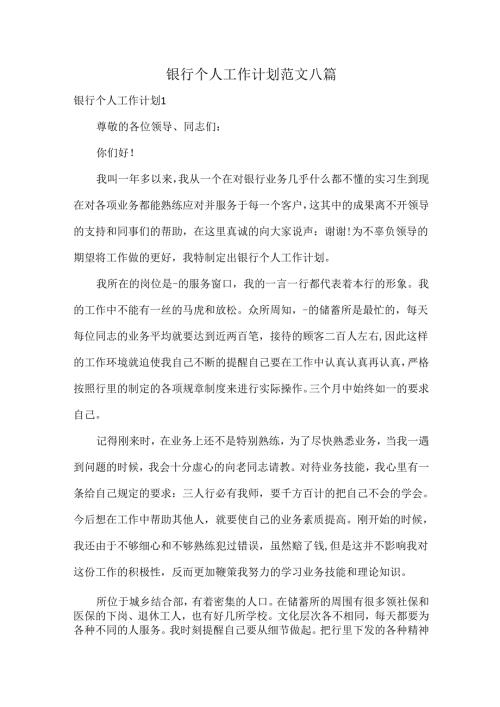 银行个人工作计划范文八篇

银行个人工作计划1

尊敬的各位领导、同志们:

你们好!

我叫一年多以来,我从一个在对银行业务几乎什么都不懂的实习生到现在对各项业务都能熟练应对并服务于每一个客户,这其中的成果离不开领导的支持和同事们的帮助,在这里真诚的向大家说声:谢谢!为不辜负领导的期望将工作做的更好,我特制定出银行个人工作计划。

我所在的岗位是-的服务窗口,我的一言一行都代表着本行的形象。我的工作中不能有一丝的马虎和放松。众所周知,-的储蓄所是最忙的,每天每位同志的业务平均就要达到近两百笔,接待的顾客二百人左右,因此这样的工作环境就迫使我自己不断的提醒自己要在工作中认真认真再认真,严格按照行里的制定的各项规章制度来进行实际操作。三个月中始终如一的要求自己。

记得刚来时,在业务上还不是特别熟练,为了尽快熟悉业务,当我一遇到问题的时候,我会十分虚心的向老同志请教。对待业务技能,我心里有一条给自己规定的要求:三人行必有我师,要千方百计的把自己不会的学会。今后想在工作中帮助其他人,就要使自己的业务素质提高。刚开始的时候,我还由于不够细心和不够熟练犯过错误,虽然赔了钱,但是这并不影响我对这份工作的积极性,反而更加鞭策我努力的学习业务技能和理论知识。

所位于城乡结合部,有着密集的人口。在储蓄所的周围有很多领社保和医保的下岗、退休工人,也有好几所学校。文化层次各不相同,每天都要为各种不同的人服务。我时刻提醒自己要从细节做起。把行里下发的各种精神